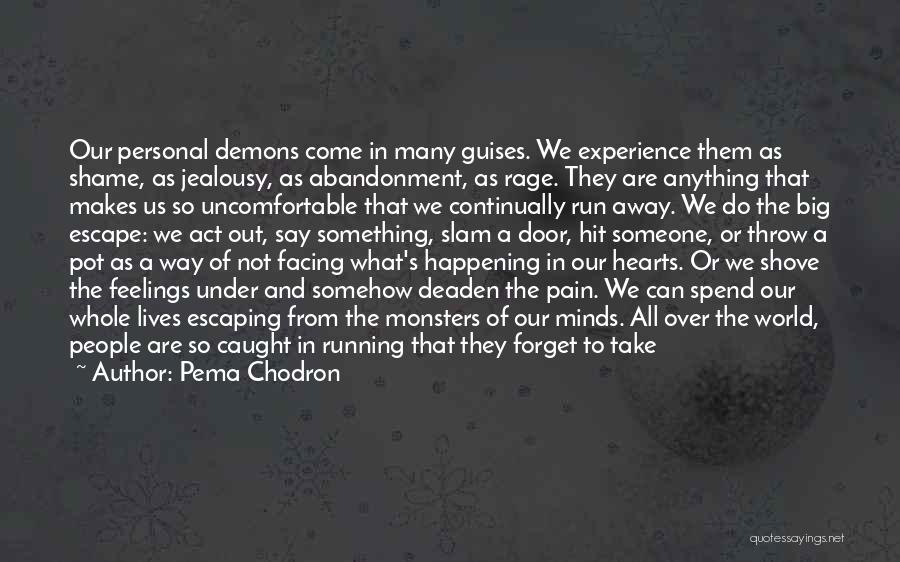 Our personal demons come in many guises. We experience them as shame, as jealousy, as abandonment, as rage. They are anything that makes us so uncomfortable that we continually run away. We do the big escape: we act out, say something, slam a door, hit someone, or throw a pot as a way of not facing what's happening in our hearts. Or we shove the feelings under and somehow deaden the pain. We can spend our whole lives escaping from the monsters of our minds. All over the world, people are so caught in running that they forget to take

~ Author: Pema Chodron

quotessayings.net